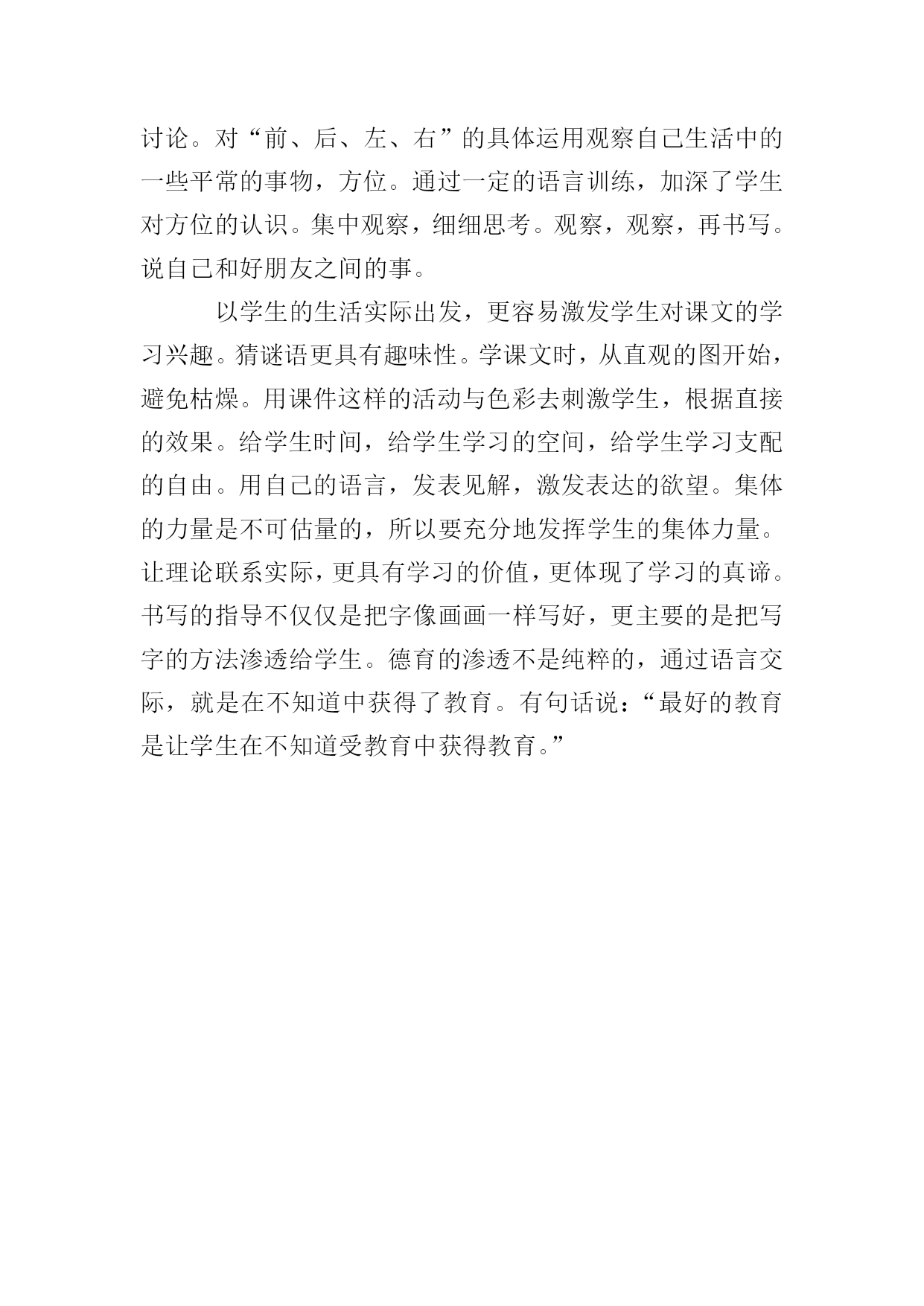 讨论。对“前、后、左、右”的具体运用观察自己生活中的一些平常的事物，方位。通过一定的语言训练，加深了学生对方位的认识。集中观察，细细思考。观察，观察，再书写。说自己和好朋友之间的事。

以学生的生活实际出发，更容易激发学生对课文的学习兴趣。猜谜语更具有趣味性。学课文时，从直观的图开始，避免枯燥。用课件这样的活动与色彩去刺激学生，根据直接的效果。给学生时间，给学生学习的空间，给学生学习支配的自由。用自己的语言，发表见解，激发表达的欲望。集体的力量是不可估量的，所以要充分地发挥学生的集体力量。让理论联系实际，更具有学习的价值，更体现了学习的真谛。书写的指导不仅仅是把字像画画一样写好，更主要的是把写字的方法渗透给学生。德育的渗透不是纯粹的，通过语言交际，就是在不知道中获得了教育。有句话说：“最好的教育是让学生在不知道受教育中获得教育。”